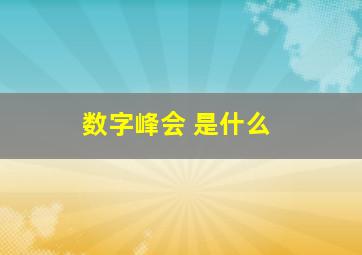 数字峰会 是什么